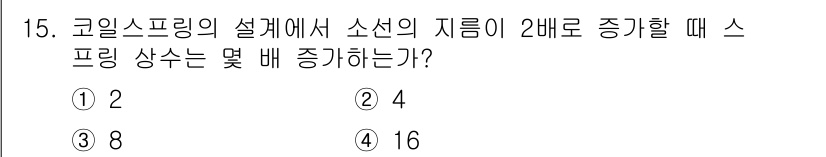 15. 코일스프링의 설계에서 소선의 지름이 2배로 증가할 때 스프링 상수는 몇 배 증가하는가?

① 2
② 4
③ 8
④ 16